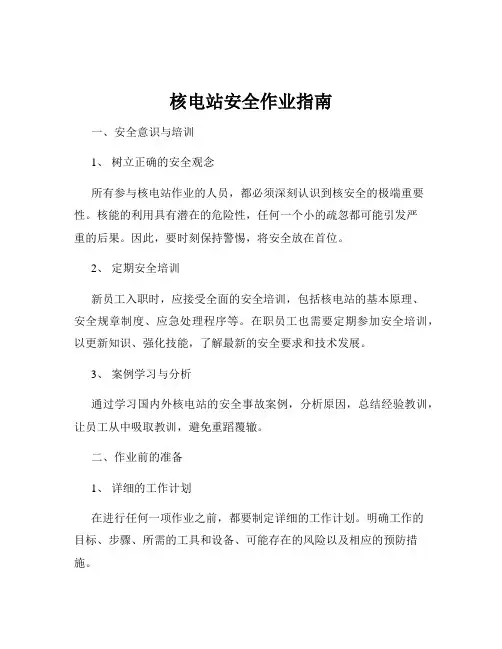 核电站安全作业指南

一、安全意识与培训

1、 树立正确的安全观念

所有参与核电站作业的人员，都必须深刻认识到核安全的极端重要性。核能的利用具有潜在的危险性，任何一个小的疏忽都可能引发严重的后果。因此，要时刻保持警惕，将安全放在首位。

2、 定期安全培训

新员工入职时，应接受全面的安全培训，包括核电站的基本原理、安全规章制度、应急处理程序等。在职员工也需要定期参加安全培训，以更新知识、强化技能，了解最新的安全要求和技术发展。

3、 案例学习与分析

通过学习国内外核电站的安全事故案例，分析原因，总结经验教训，让员工从中吸取教训，避免重蹈覆辙。

二、作业前的准备

1、 详细的工作计划

在进行任何一项作业之前，都要制定详细的工作计划。明确工作的目标、步骤、所需的工具和设备、可能存在的风险以及相应的预防措施。